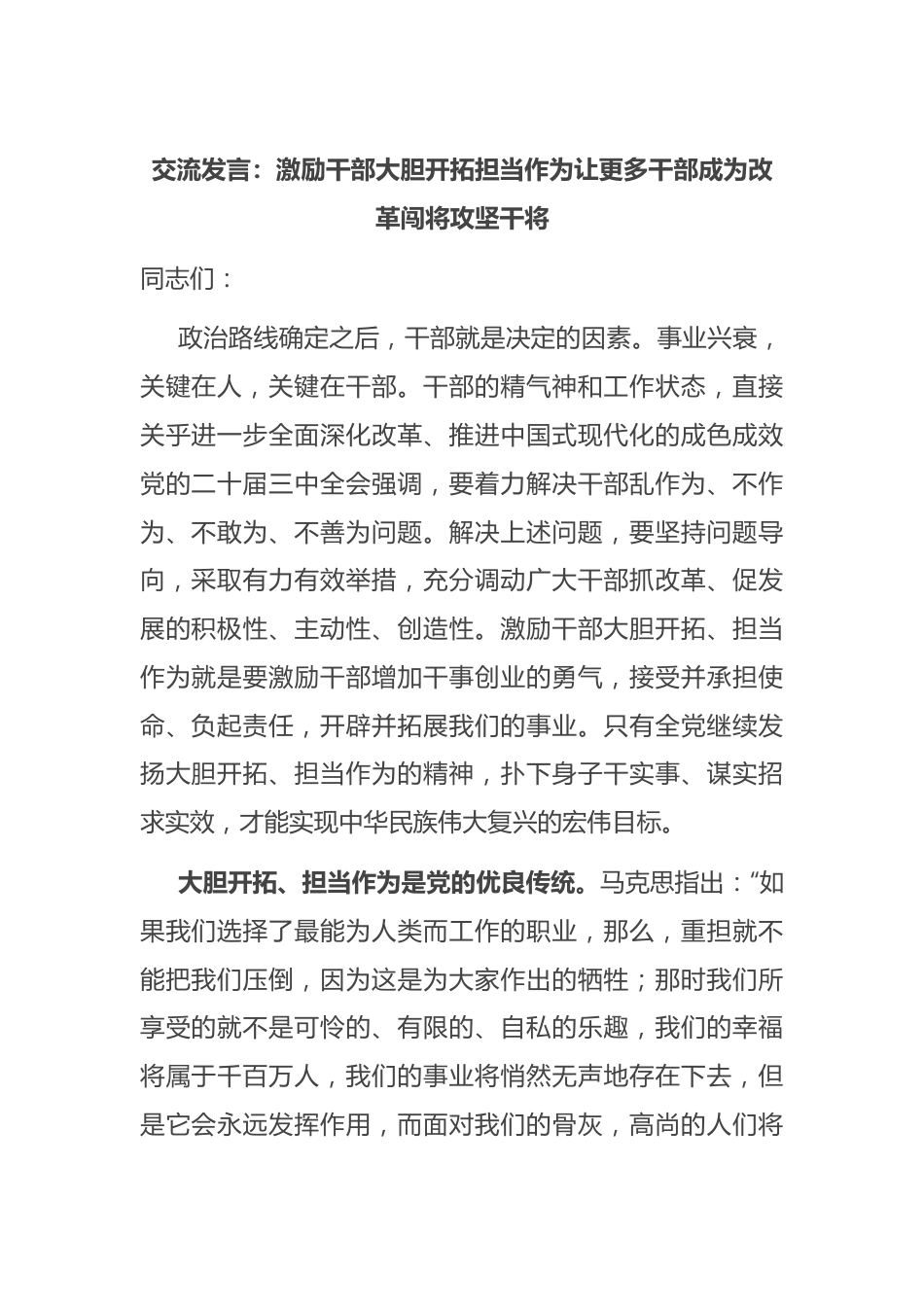 交流发言：激励干部大胆开拓担当作为让更多干部成为改革闯将攻坚干将

同志们：

政治路线确定之后，干部就是决定的因素。事业兴衰，关键在人，关键在干部。干部的精气神和工作状态，直接关乎进一步全面深化改革、推进中国式现代化的成色成效党的二十届三中全会强调，要着力解决干部乱作为、不作为、不敢为、不善为问题。解决上述问题，要坚持问题导向，采取有力有效举措，充分调动广大干部抓改革、促发展的积极性、主动性、创造性。激励干部大胆开拓、担当作为就是要激励干部增加干事创业的勇气，接受并承担使命、负起责任，开辟并拓展我们的事业。只有全党继续发扬大胆开拓、担当作为的精神，扑下身子干实事、谋实招求实效，才能实现中华民族伟大复兴的宏伟目标。

大胆开拓、担当作为是党的优良传统。马克思指出：“如果我们选择了最能为人类而工作的职业，那么，重担就不能把我们压倒，因为这是为大家作出的牺牲；那时我们所享受的就不是可怜的、有限的、自私的乐趣，我们的幸福将属于千百万人，我们的事业将悄然无声地存在下去，但是它会永远发挥作用，而面对我们的骨灰，高尚的人们将